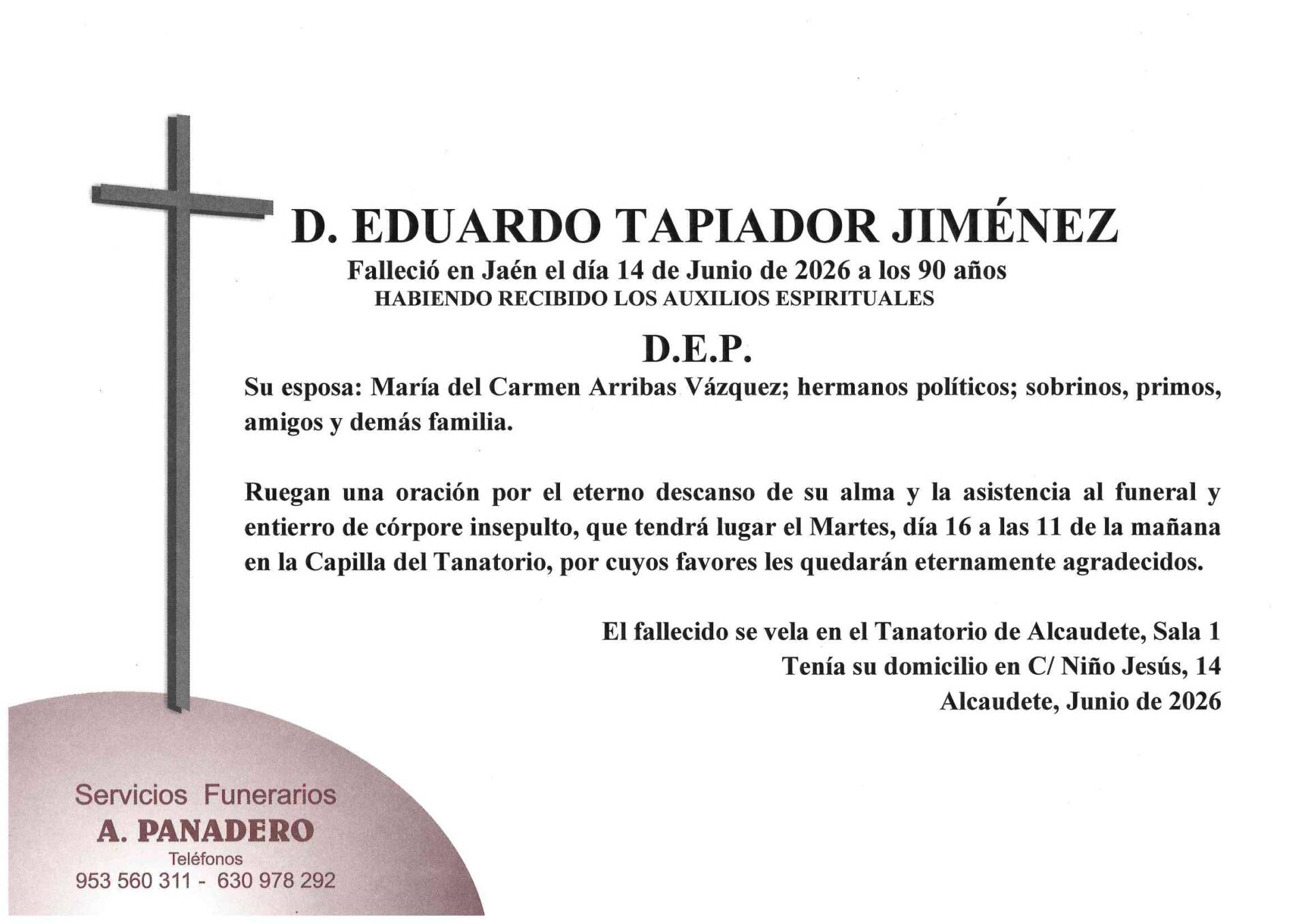 D. EDUARDO TAPIADOR JIMÉNEZ
Falleció en Jaén el día 14 de Junio de 2026 a los 90 años
HABIENDO RECIBIDO LOS AUXILIOS ESPIRITUALES

D.E.P.

Su esposa: María del Carmen Arribas Vázquez; hermanos políticos; sobrinos, primos, amigos y demás familia.

Ruegan una oración por el eterno descanso de su alma y la asistencia al funeral y entierro de córpore insepulto, que tendrá lugar el Martes, día 16 a las 11 de la mañana en la Capilla del Tanatorio, por cuyos favores les quedarán eternamente agradecidos.

El fallecido se vela en el Tanatorio de Alcaudete, Sala 1
Tenía su domicilio en C/ Niño Jesús, 14
Alcaudete, Junio de 2026

Servicios Funerarios
A. PANADERO
Teléfonos
953 560 311 - 630 978 292